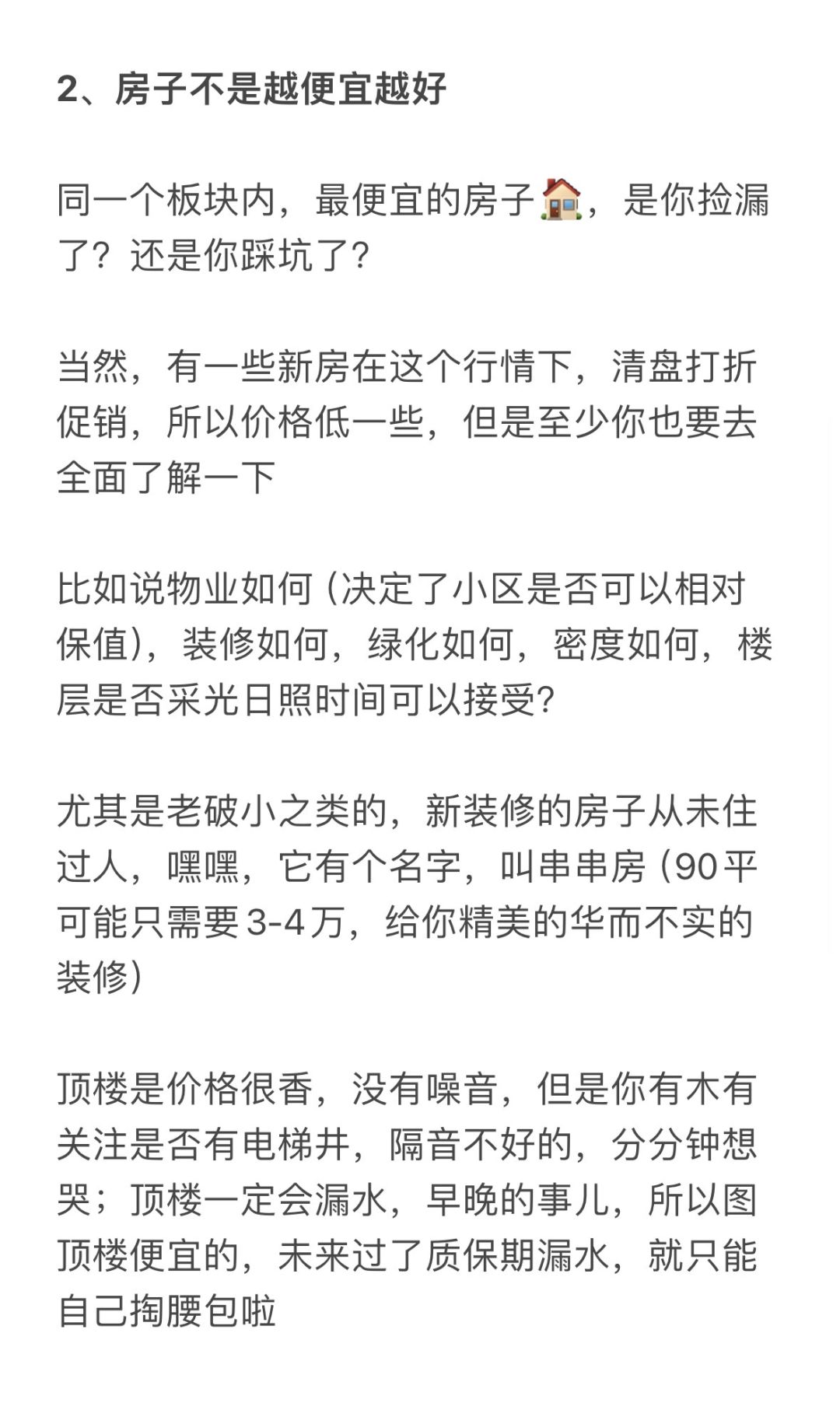 2、房子不是越便宜越好

同一个板块内，最便宜的房子🏠，是你捡漏了？还是你踩坑了？

当然，有一些新房在这个行情下，清盘打折促销，所以价格低一些，但是至少你也要去全面了解一下

比如说物业如何（决定了小区是否可以相对保值），装修如何，绿化如何，密度如何，楼层是否采光日照时间可以接受？

尤其是老破小之类的，新装修的房子从未住过人，嘿嘿，它有个名字，叫串串房（90平可能只需要3-4万，给你精美的华而不实的装修）

顶楼是价格很香，没有噪音，但是你有木有关注是否有电梯井，隔音不好的，分分钟想哭；顶楼一定会漏水，早晚的事儿，所以图顶楼便宜的，未来过了质保期漏水，就只能自己掏腰包啦